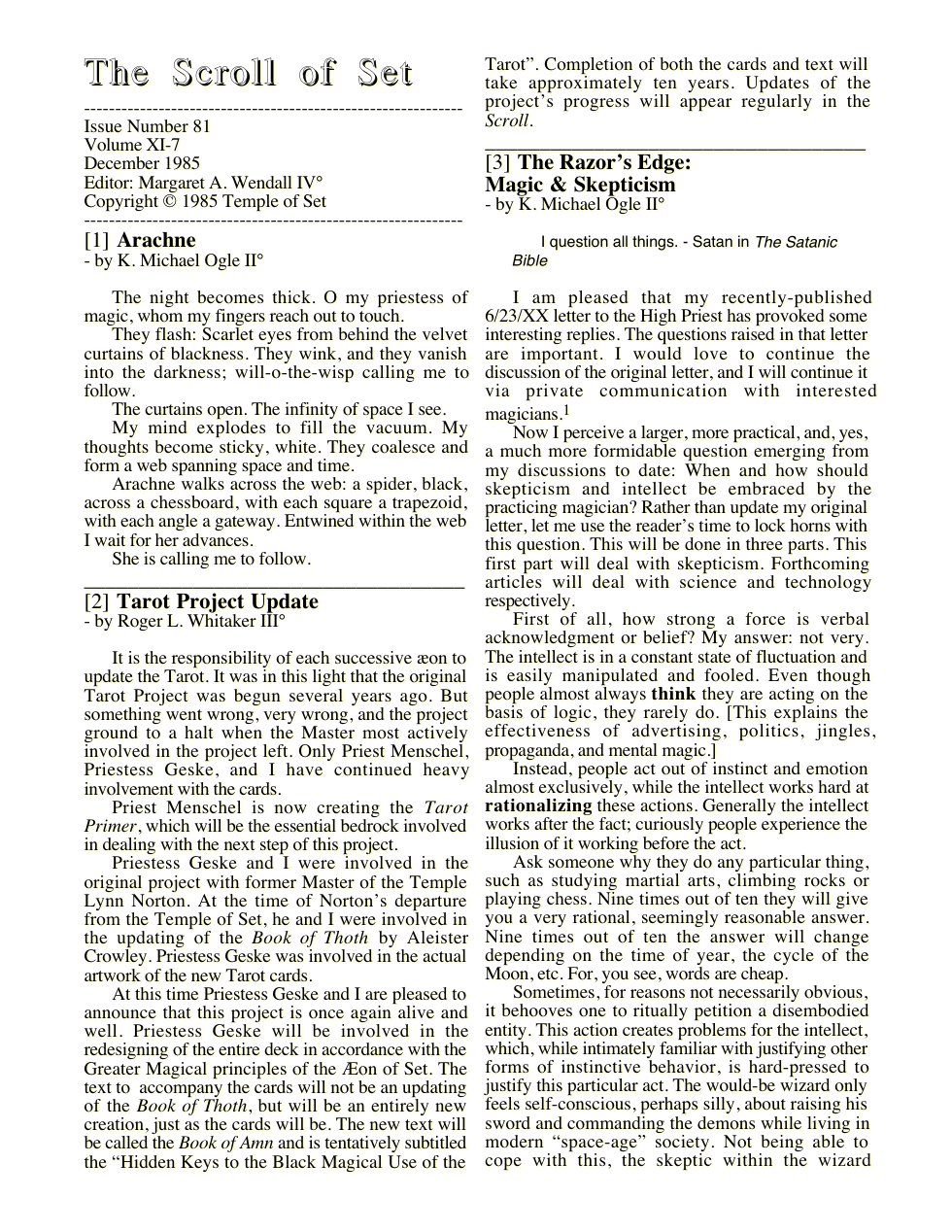 The Scroll of Set

Issue Number 81
Volume XI-7
December 1985
Editor: Margaret A. Wendall IV°
Copyright © 1985 Temple of Set

[1] Arachne
- by K. Michael Ogle II°

The night becomes thick. O my priestess of magic, whom my fingers reach out to touch.

They flash: Scarlet eyes from behind the velvet curtains of blackness. They wink, and they vanish into the darkness; will-o-the-wisp calling me to follow.

The curtains open. The infinity of space I see.

My mind explodes to fill the vacuum. My thoughts become sticky, white. They coalesce and form a web spanning space and time.

Arachne walks across the web: a spider, black, across a chessboard, with each square a trapezoid, with each angle a gateway. Entwined within the web I wait for her advances.

She is calling me to follow.

[2] Tarot Project Update
- by Roger L. Whitaker III°

It is the responsibility of each successive æon to update the Tarot. It was in this light that the original Tarot Project was begun several years ago. But something went wrong, very wrong, and the project ground to a halt when the Master most actively involved in the project left. Only Priest Menschel, Priestess Geske, and I have continued heavy involvement with the cards.

Priest Menschel is now creating the Tarot Primer, which will be the essential bedrock involved in dealing with the next step of this project.

Priestess Geske and I were involved in the original project with former Master of the Temple Lynn Norton. At the time of Norton's departure from the Temple of Set, he and I were involved in the updating of the Book of Thoth by Aleister Crowley. Priestess Geske was involved in the actual artwork of the new Tarot cards.

At this time Priestess Geske and I are pleased to announce that this project is once again alive and well. Priestess Geske will be involved in the redesigning of the entire deck in accordance with the Greater Magical principles of the Æon of Set. The text to accompany the cards will not be an updating of the Book of Thoth, but will be an entirely new creation, just as the cards will be. The new text will be called the Book of Amn and is tentatively subtitled the "Hidden Keys to the Black Magical Use of the Tarot". Completion of both the cards and text will take approximately ten years. Updates of the project's progress will appear regularly in the Scroll.

[3] The Razor's Edge:
Magic & Skepticism
- by K. Michael Ogle II°

I question all things. - Satan in The Satanic Bible

I am pleased that my recently-published 6/23/XX letter to the High Priest has provoked some interesting replies. The questions raised in that letter are important. I would love to continue the discussion of the original letter, and I will continue it via private communication with interested magicians.$^{1}$

Now I perceive a larger, more practical, and, yes, a much more formidable question emerging from my discussions to date: When and how should skepticism and intellect be embraced by the practicing magician? Rather than update my original letter, let me use the reader's time to lock horns with this question. This will be done in three parts. This first part will deal with skepticism. Forthcoming articles will deal with science and technology respectively.

First of all, how strong a force is verbal acknowledgment or belief? My answer: not very. The intellect is in a constant state of fluctuation and is easily manipulated and fooled. Even though people almost always think they are acting on the basis of logic, they rarely do. [This explains the effectiveness of advertising, politics, jingles, propaganda, and mental magic.]

Instead, people act out of instinct and emotion almost exclusively, while the intellect works hard at rationalizing these actions. Generally the intellect works after the fact; curiously people experience the illusion of it working before the act.

Ask someone why they do any particular thing, such as studying martial arts, climbing rocks or playing chess. Nine times out of ten they will give you a very rational, seemingly reasonable answer. Nine times out of ten the answer will change depending on the time of year, the cycle of the Moon, etc. For, you see, words are cheap.

Sometimes, for reasons not necessarily obvious, it behooves one to ritually petition a disembodied entity. This action creates problems for the intellect, which, while intimately familiar with justifying other forms of instinctive behavior, is hard-pressed to justify this particular act. The would-be wizard only feels self-conscious, perhaps silly, about raising his sword and commanding the demons while living in modern "space-age" society. Not being able to cope with this, the skeptic within the wizard